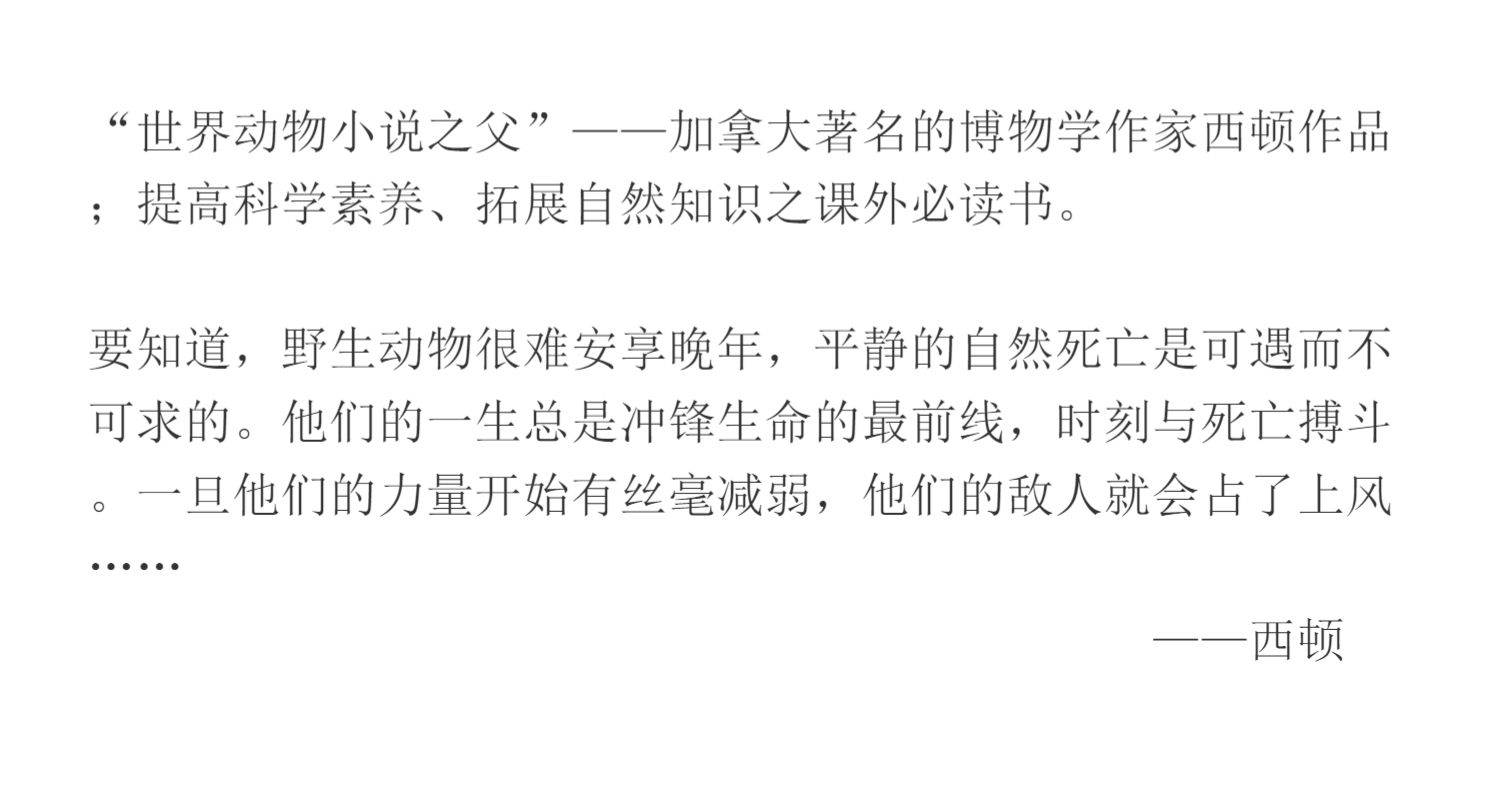 “世界动物小说之父”——加拿大著名的博物学作家西顿作品；提高科学素养、拓展自然知识之课外必读书。

要知道，野生动物很难安享晚年，平静的自然死亡是可遇而不可求的。他们的一生总是冲锋生命的最前线，时刻与死亡搏斗。一旦他们的力量开始有丝毫减弱，他们的敌人就会占了上风……

——西顿